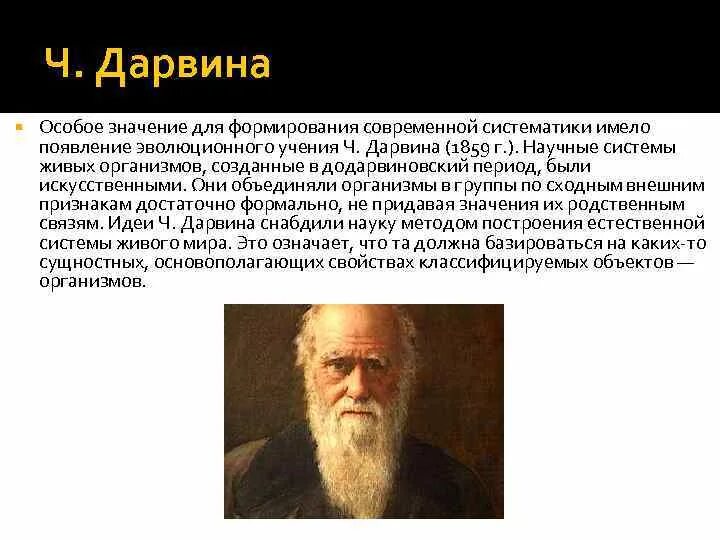 Ч. Дарвина

Особое значение для формирования современной систематики имело появление эволюционного учения Ч. Дарвина (1859 г.). Научные системы живых организмов, созданные в додарвиновский период, были искусственными. Они объединяли организмы в группы по сходным внешним признакам достаточно формально, не придавая значения их родственным связям. Идеи Ч. Дарвина снабдили науку методом построения естественной системы живого мира. Это означает, что та должна базироваться на каких-то сущностных, основополагающих свойствах классифицируемых объектов — организмов.